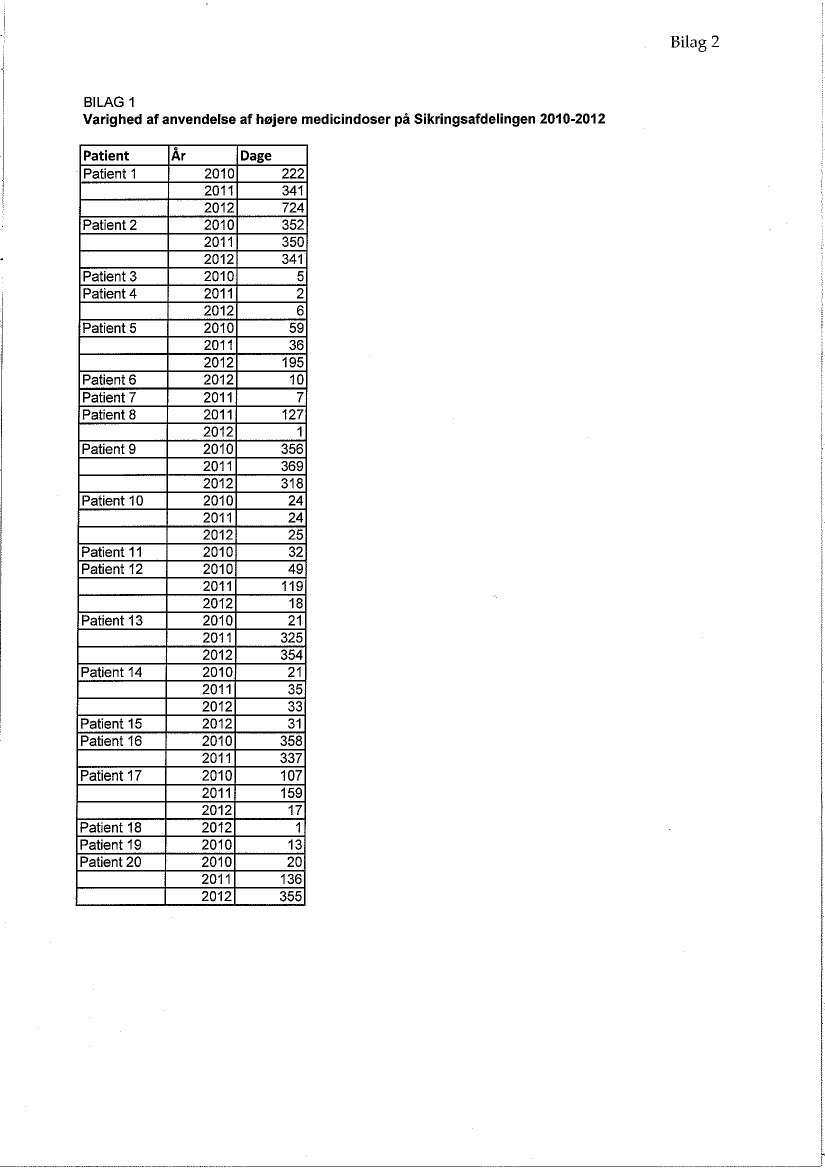 Bilag 2

BILAG 1
Varighed af anvendelse af højere medicindoser på Sikringsafdelingen 2010-2012

| Patient | År | Dage |
|---|---|---|
| Patient 1 | 2010 | 222 |
| | 2011 | 341 |
| | 2012 | 724 |
| Patient 2 | 2010 | 352 |
| | 2011 | 350 |
| | 2012 | 341 |
| Patient 3 | 2010 | 5 |
| Patient 4 | 2011 | 2 |
| | 2012 | 6 |
| Patient 5 | 2010 | 59 |
| | 2011 | 36 |
| | 2012 | 195 |
| Patient 6 | 2012 | 10 |
| Patient 7 | 2011 | 7 |
| Patient 8 | 2011 | 127 |
| | 2012 | 1 |
| Patient 9 | 2010 | 356 |
| | 2011 | 369 |
| | 2012 | 318 |
| Patient 10 | 2010 | 24 |
| | 2011 | 24 |
| | 2012 | 25 |
| Patient 11 | 2010 | 32 |
| Patient 12 | 2010 | 49 |
| | 2011 | 119 |
| | 2012 | 18 |
| Patient 13 | 2010 | 21 |
| | 2011 | 325 |
| | 2012 | 354 |
| Patient 14 | 2010 | 21 |
| | 2011 | 35 |
| | 2012 | 33 |
| Patient 15 | 2012 | 31 |
| Patient 16 | 2010 | 358 |
| | 2011 | 337 |
| Patient 17 | 2010 | 107 |
| | 2011 | 159 |
| | 2012 | 17 |
| Patient 18 | 2012 | 1 |
| Patient 19 | 2010 | 13 |
| Patient 20 | 2010 | 20 |
| | 2011 | 136 |
| | 2012 | 355 |